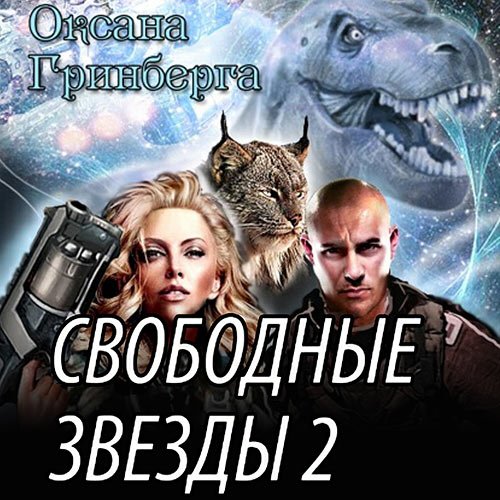 Оксана Гринберга

СВОБОДНЫЕ ЗВЕЗДЫ 2